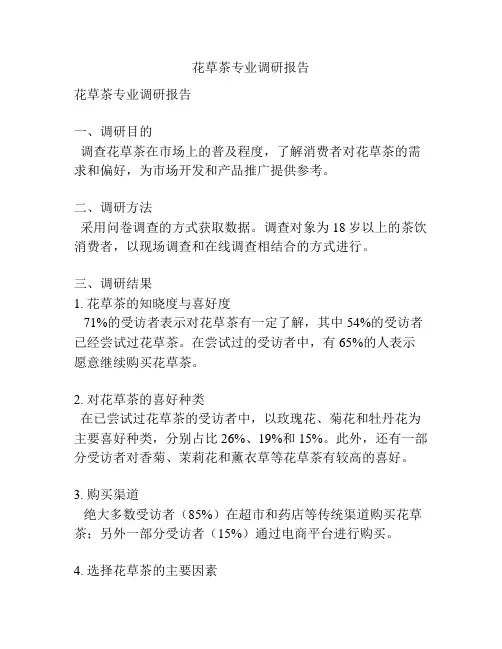 花草茶专业调研报告

花草茶专业调研报告

一、调研目的
调查花草茶在市场上的普及程度，了解消费者对花草茶的需求和偏好，为市场开发和产品推广提供参考。

二、调研方法
采用问卷调查的方式获取数据。调查对象为 18 岁以上的茶饮消费者，以现场调查和在线调查相结合的方式进行。

三、调研结果
1. 花草茶的知晓度与喜好度
71%的受访者表示对花草茶有一定了解，其中 54%的受访者已经尝试过花草茶。在尝试过的受访者中，有 65%的人表示愿意继续购买花草茶。

2. 对花草茶的喜好种类
在已尝试过花草茶的受访者中，以玫瑰花、菊花和牡丹花为主要喜好种类，分别占比 26%、19%和 15%。此外，还有一部分受访者对香菊、茉莉花和薰衣草等花草茶有较高的喜好。

3. 购买渠道
绝大多数受访者（85%）在超市和药店等传统渠道购买花草茶；另外一部分受访者（15%）通过电商平台进行购买。

4. 选择花草茶的主要因素